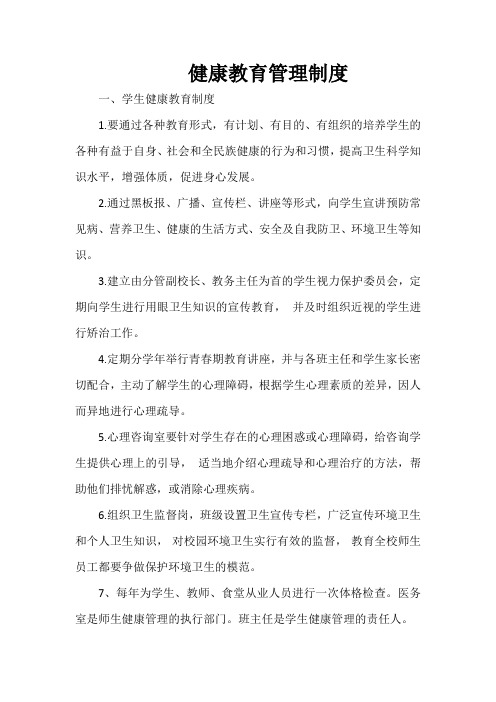 健康教育管理制度

一、学生健康教育制度

1.要通过各种教育形式，有计划、有目的、有组织的培养学生的各种有益于自身、社会和全民族健康的行为和习惯，提高卫生科学知识水平，增强体质，促进身心发展。

2.通过黑板报、广播、宣传栏、讲座等形式，向学生宣讲预防常见病、营养卫生、健康的生活方式、安全及自我防卫、环境卫生等知识。

3.建立由分管副校长、教务主任为首的学生视力保护委员会，定期向学生进行用眼卫生知识的宣传教育， 并及时组织近视的学生进行矫治工作。

4.定期分学年举行青春期教育讲座，并与各班主任和学生家长密切配合，主动了解学生的心理障碍，根据学生心理素质的差异，因人而异地进行心理疏导。

5.心理咨询室要针对学生存在的心理困惑或心理障碍，给咨询学生提供心理上的引导， 适当地介绍心理疏导和心理治疗的方法，帮助他们排忧解惑，或消除心理疾病。

6.组织卫生监督岗，班级设置卫生宣传专栏，广泛宣传环境卫生和个人卫生知识， 对校园环境卫生实行有效的监督， 教育全校师生员工都要争做保护环境卫生的模范。

7、每年为学生、教师、食堂从业人员进行一次体格检查。医务室是师生健康管理的执行部门。班主任是学生健康管理的责任人。